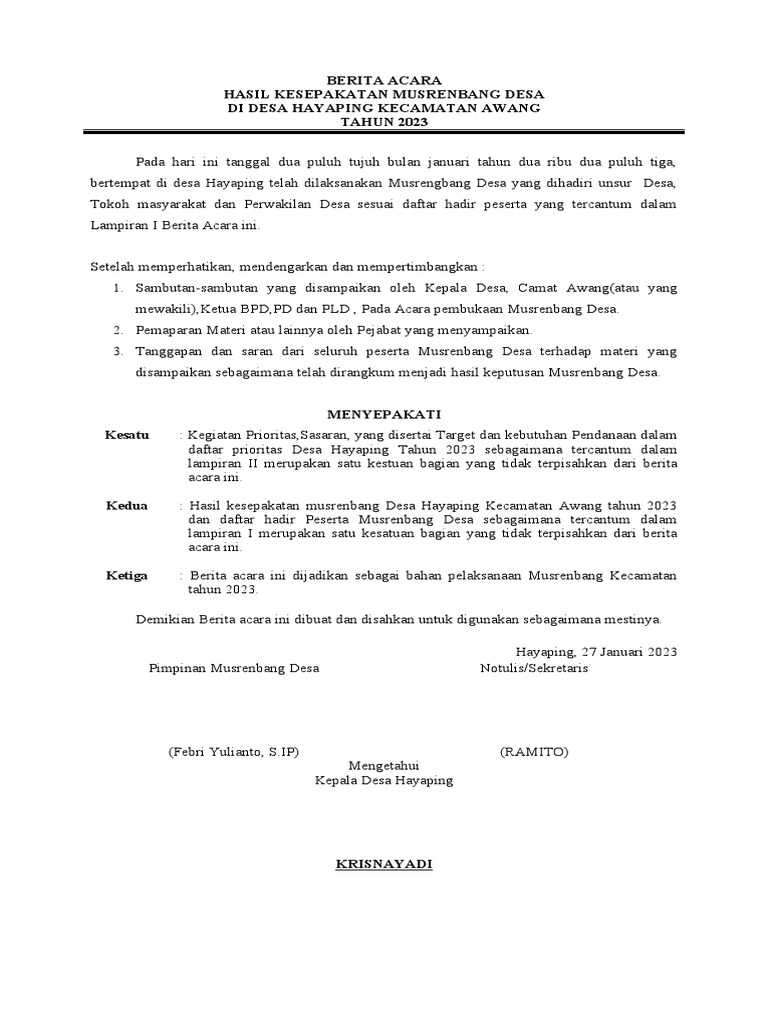 BERITA ACARA
HASIL KESEPAKATAN MUSRENBANG DESA
DI DESA HAYAPING KECAMATAN AWANG
TAHUN 2023

Pada hari ini tanggal dua puluh tujuh bulan januari tahun dua ribu dua puluh tiga, bertempat di desa Hayaping telah dilaksanakan Musrengbang Desa yang dihadiri unsur Desa, Tokoh masyarakat dan Perwakilan Desa sesuai daftar hadir peserta yang tercantum dalam Lampiran I Berita Acara ini.

Setelah memperhatikan, mendengarkan dan mempertimbangkan :
1. Sambutan-sambutan yang disampaikan oleh Kepala Desa, Camat Awang(atau yang mewakili),Ketua BPD,PD dan PLD , Pada Acara pembukaan Musrenbang Desa.
2. Pemaparan Materi atau lainnya oleh Pejabat yang menyampaikan.
3. Tanggapan dan saran dari seluruh peserta Musrenbang Desa terhadap materi yang disampaikan sebagaimana telah dirangkum menjadi hasil keputusan Musrenbang Desa.

MENYEPAKATI

Kesatu : Kegiatan Prioritas,Sasaran, yang disertai Target dan kebutuhan Pendanaan dalam daftar prioritas Desa Hayaping Tahun 2023 sebagaimana tercantum dalam lampiran II merupakan satu kestuan bagian yang tidak terpisahkan dari berita acara ini.

Kedua : Hasil kesepakatan musrenbang Desa Hayaping Kecamatan Awang tahun 2023 dan daftar hadir Peserta Musrenbang Desa sebagaimana tercantum dalam lampiran I merupakan satu kesatuan bagian yang tidak terpisahkan dari berita acara ini.

Ketiga : Berita acara ini dijadikan sebagai bahan pelaksanaan Musrenbang Kecamatan tahun 2023.

Demikian Berita acara ini dibuat dan disahkan untuk digunakan sebagaimana mestinya.

Hayaping, 27 Januari 2023

Pimpinan Musrenbang Desa

Notulis/Sekretaris

(Febri Yulianto, S.IP)

(RAMITO)

Mengetahui
Kepala Desa Hayaping

KRISNAYADI